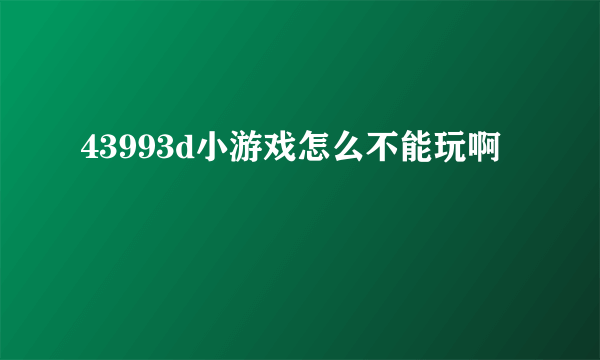 43993d小游戏怎么不能玩啊